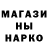 МАГАЗИ
НЫ
НАРКО